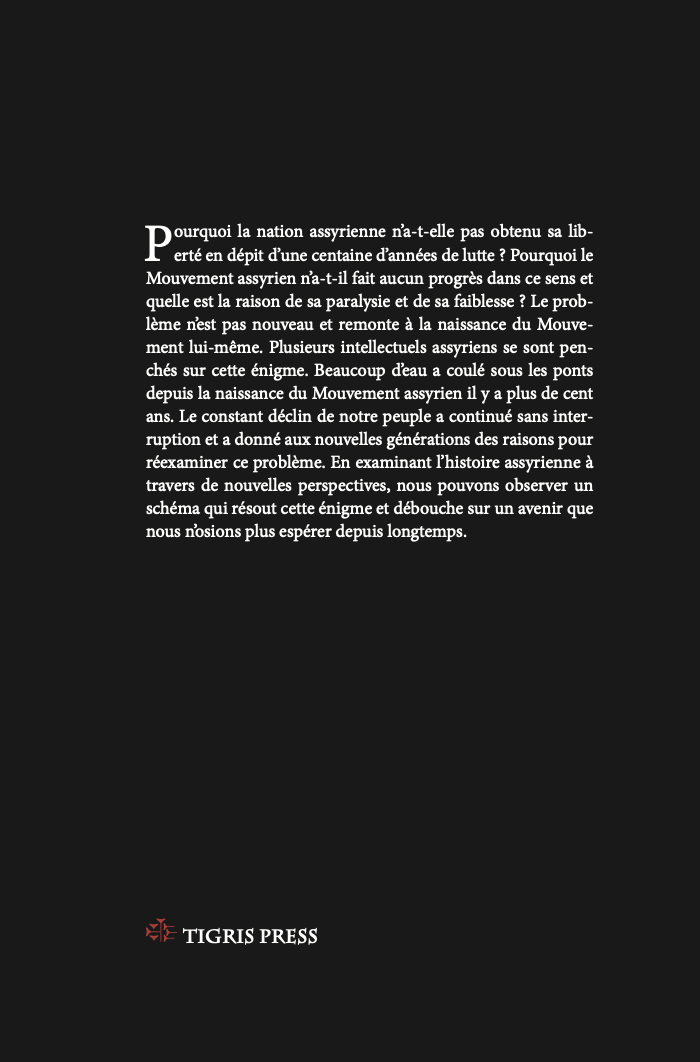 Pourquoi la nation assyrienne n’a-t-elle pas obtenu sa liberté en dépit d’une centaine d’années de lutte ? Pourquoi le Mouvement assyrien n’a-t-il fait aucun progrès dans ce sens et quelle est la raison de sa paralysie et de sa faiblesse ? Le problème n’est pas nouveau et remonte à la naissance du Mouvement lui-même. Plusieurs intellectuels assyriens se sont penchés sur cette énigme. Beaucoup d’eau a coulé sous les ponts depuis la naissance du Mouvement assyrien il y a plus de cent ans. Le constant déclin de notre peuple a continué sans interruption et a donné aux nouvelles générations des raisons pour réexaminer ce problème. En examinant l’histoire assyrienne à travers de nouvelles perspectives, nous pouvons observer un schéma qui résout cette énigme et débouche sur un avenir que nous n’osions plus espérer depuis longtemps.

TIGRIS PRESS